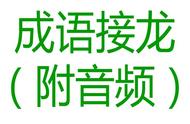 成语接龙
（附音频）